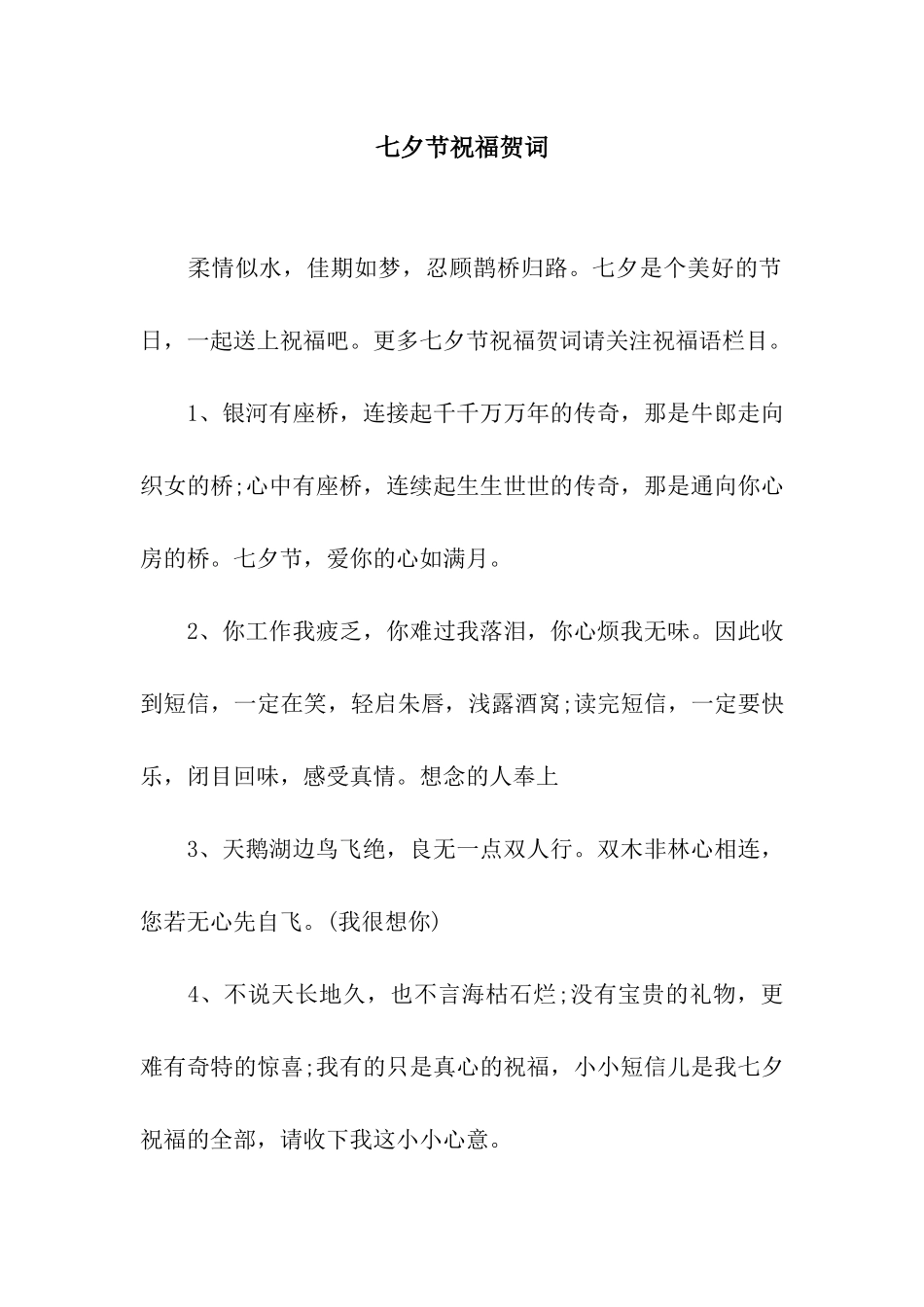 七夕节祝福贺词

柔情似水，佳期如梦，忍顾鹊桥归路。七夕是个美好的节日，一起送上祝福吧。更多七夕节祝福贺词请关注祝福语栏目。

1、银河有座桥，连接起千千万万年的传奇，那是牛郎走向织女的桥;心中有座桥，连续起生生世世的传奇，那是通向你心房的桥。七夕节，爱你的心如满月。

2、你工作我疲乏，你难过我落泪，你心烦我无味。因此收到短信，一定在笑，轻启朱唇，浅露酒窝;读完短信，一定要快乐，闭目回味，感受真情。想念的人奉上

3、天鹅湖边鸟飞绝，良无一点双人行。双木非林心相连，您若无心先自飞。(我很想你)

4、不说天长地久，也不言海枯石烂;没有宝贵的礼物，更难有奇特的惊喜;我有的只是真心的祝福，小小短信儿是我七夕祝福的全部，请收下我这小小心意。